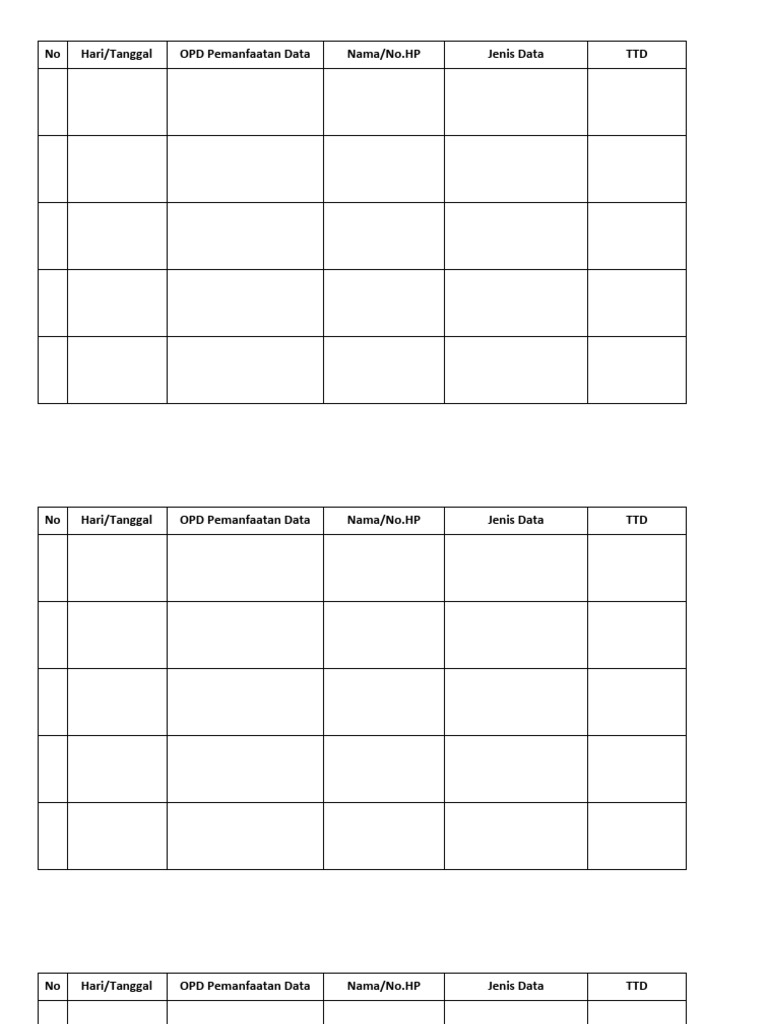 | No | Hari/Tanggal | OPD Pemanfaatan Data | Nama/No.HP | Jenis Data | TTD |
|---|---|---|---|---|---|
| | | | | | |
| | | | | | |
| | | | | | |
| | | | | | |
| | | | | | |

| No | Hari/Tanggal | OPD Pemanfaatan Data | Nama/No.HP | Jenis Data | TTD |
|---|---|---|---|---|---|
| | | | | | |
| | | | | | |
| | | | | | |
| | | | | | |
| | | | | | |

| No | Hari/Tanggal | OPD Pemanfaatan Data | Nama/No.HP | Jenis Data | TTD |
|---|---|---|---|---|---|
| | | | | | |